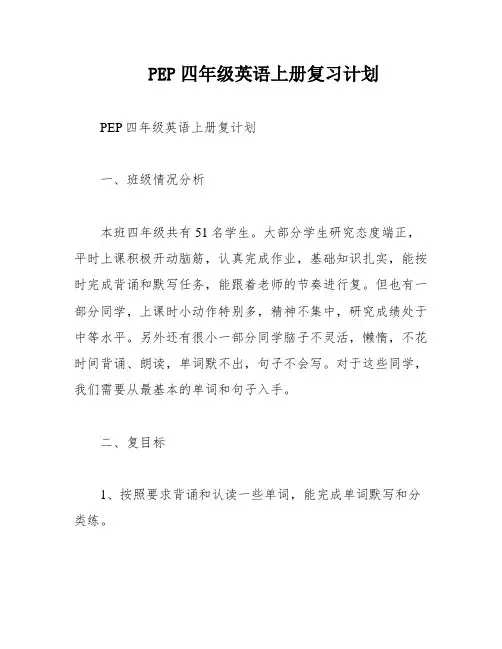 PEP 四年级英语上册复习计划

PEP 四年级英语上册复计划

一、班级情况分析

本班四年级共有 51 名学生。大部分学生研究态度端正，平时上课积极开动脑筋，认真完成作业，基础知识扎实，能按时完成背诵和默写任务，能跟着老师的节奏进行复。但也有一部分同学，上课时小动作特别多，精神不集中，研究成绩处于中等水平。另外还有很小一部分同学脑子不灵活，懒惰，不花时间背诵、朗读，单词默不出，句子不会写。对于这些同学，我们需要从最基本的单词和句子入手。

二、复目标

1、按照要求背诵和认读一些单词，能完成单词默写和分类练。